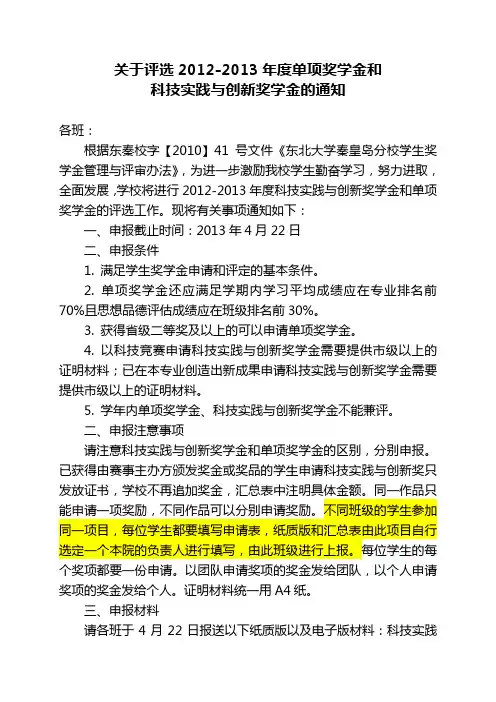 关于评选 2012-2013 年度单项奖学金和
科技实践与创新奖学金的通知

各班：

根据东秦校字【2010】41 号文件《东北大学秦皇岛分校学生奖学金管理与评审办法》，为进一步激励我校学生勤奋学习，努力进取，全面发展，学校将进行 2012-2013 年度科技实践与创新奖学金和单项奖学金的评选工作。现将有关事项通知如下：

一、申报截止时间：2013 年 4 月 22 日

二、申报条件

1. 满足学生奖学金申请和评定的基本条件。

2. 单项奖学金还应满足学期内学习平均成绩应在专业排名前 70%且思想品德评估成绩应在班级排名前 30%。

3. 获得省级二等奖及以上的可以申请单项奖学金。

4. 以科技竞赛申请科技实践与创新奖学金需要提供市级以上的证明材料；已在本专业创造出新成果申请科技实践与创新奖学金需要提供市级以上的证明材料。

5. 学年内单项奖学金、科技实践与创新奖学金不能兼评。

二、申报注意事项

请注意科技实践与创新奖学金和单项奖学金的区别，分别申报。已获得由赛事主办方颁发奖金或奖品的学生申请科技实践与创新奖只发放证书，学校不再追加奖金，汇总表中注明具体金额。同一作品只能申请一项奖励，不同作品可以分别申请奖励。不同班级的学生参加同一项目，每位学生都要填写申请表，纸质版和汇总表由此项目自行选定一个本院的负责人进行填写，由此班级进行上报。每位学生的每个奖项都要一份申请。以团队申请奖项的奖金发给团队，以个人申请奖项的奖金发给个人。证明材料统一用 A4 纸。

三、申报材料

请各班于 4 月 22 日报送以下纸质版以及电子版材料：科技实践